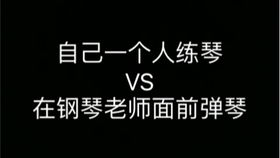 自己一个人练琴
VS
在钢琴老师面前弹琴